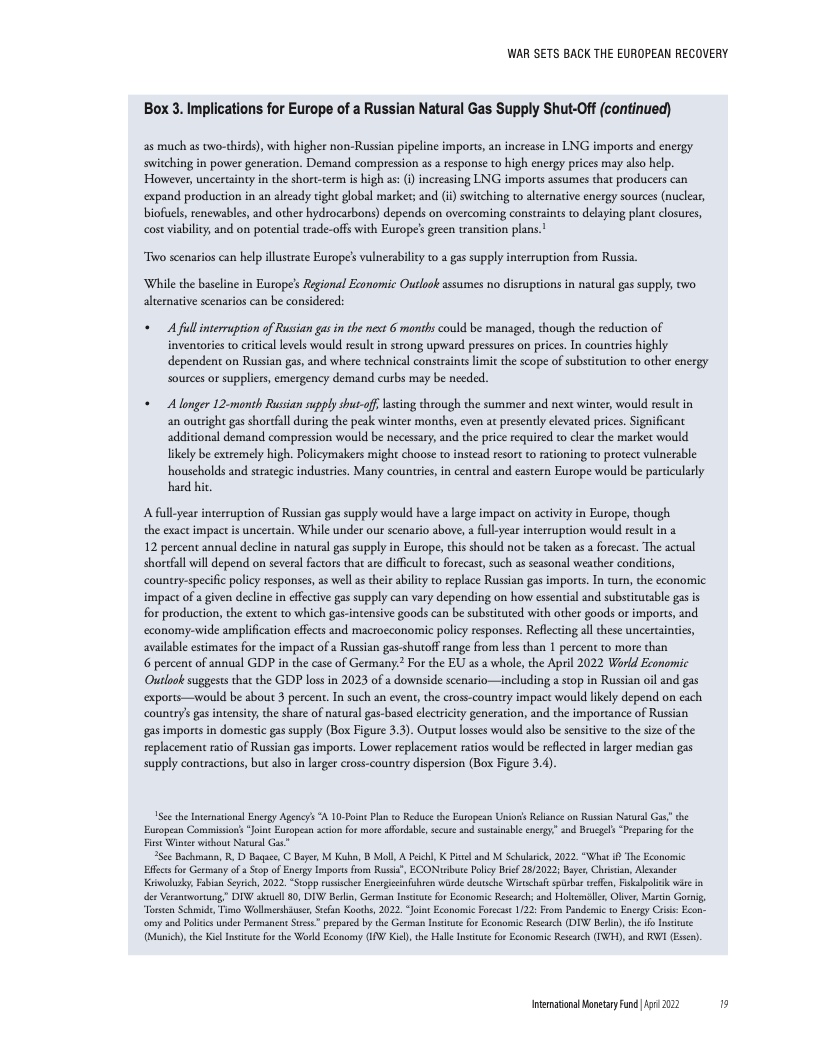 WAR SETS BACK THE EUROPEAN RECOVERY

Box 3. Implications for Europe of a Russian Natural Gas Supply Shut-Off (continued)

as much as two-thirds), with higher non-Russian pipeline imports, an increase in LNG imports and energy switching in power generation. Demand compression as a response to high energy prices may also help. However, uncertainty in the short-term is high as: (i) increasing LNG imports assumes that producers can expand production in an already tight global market; and (ii) switching to alternative energy sources (nuclear, biofuels, renewables, and other hydrocarbons) depends on overcoming constraints to delaying plant closures, cost viability, and on potential trade-offs with Europe's green transition plans.$^1$

Two scenarios can help illustrate Europe's vulnerability to a gas supply interruption from Russia.

While the baseline in Europe's Regional Economic Outlook assumes no disruptions in natural gas supply, two alternative scenarios can be considered:

• A full interruption of Russian gas in the next 6 months could be managed, though the reduction of inventories to critical levels would result in strong upward pressures on prices. In countries highly dependent on Russian gas, and where technical constraints limit the scope of substitution to other energy sources or suppliers, emergency demand curbs may be needed.

• A longer 12-month Russian supply shut-off, lasting through the summer and next winter, would result in an outright gas shortfall during the peak winter months, even at presently elevated prices. Significant additional demand compression would be necessary, and the price required to clear the market would likely be extremely high. Policymakers might choose to instead resort to rationing to protect vulnerable households and strategic industries. Many countries, in central and eastern Europe would be particularly hard hit.

A full-year interruption of Russian gas supply would have a large impact on activity in Europe, though the exact impact is uncertain. While under our scenario above, a full-year interruption would result in a 12 percent annual decline in natural gas supply in Europe, this should not be taken as a forecast. The actual shortfall will depend on several factors that are difficult to forecast, such as seasonal weather conditions, country-specific policy responses, as well as their ability to replace Russian gas imports. In turn, the economic impact of a given decline in effective gas supply can vary depending on how essential and substitutable gas is for production, the extent to which gas-intensive goods can be substituted with other goods or imports, and economy-wide amplification effects and macroeconomic policy responses. Reflecting all these uncertainties, available estimates for the impact of a Russian gas-shutoff range from less than 1 percent to more than 6 percent of annual GDP in the case of Germany.$^2$ For the EU as a whole, the April 2022 World Economic Outlook suggests that the GDP loss in 2023 of a downside scenario—including a stop in Russian oil and gas exports—would be about 3 percent. In such an event, the cross-country impact would likely depend on each country's gas intensity, the share of natural gas-based electricity generation, and the importance of Russian gas imports in domestic gas supply (Box Figure 3.3). Output losses would also be sensitive to the size of the replacement ratio of Russian gas imports. Lower replacement ratios would be reflected in larger median gas supply contractions, but also in larger cross-country dispersion (Box Figure 3.4).

$^1$See the International Energy Agency's "A 10-Point Plan to Reduce the European Union's Reliance on Russian Natural Gas," the European Commission's "Joint European action for more affordable, secure and sustainable energy," and Bruegel's "Preparing for the First Winter without Natural Gas."
$^2$See Bachmann, R, D Baqaee, C Bayer, M Kuhn, B Moll, A Peichl, K Pittel and M Schularick, 2022. "What if? The Economic Effects for Germany of a Stop of Energy Imports from Russia", ECONtribute Policy Brief 28/2022; Bayer, Christian, Alexander Kriwoluzky, Fabian Seyrich, 2022. "Stopp russischer Energieeinfuhren würde deutsche Wirtschaft spürbar treffen, Fiskalpolitik wäre in der Verantwortung," DIW aktuell 80, DIW Berlin, German Institute for Economic Research; and Holtemöller, Oliver, Martin Gornig, Torsten Schmidt, Timo Wollmershäuser, Stefan Kooths, 2022. "Joint Economic Forecast 1/22: From Pandemic to Energy Crisis: Economy and Politics under Permanent Stress." prepared by the German Institute for Economic Research (DIW Berlin), the ifo Institute (Munich), the Kiel Institute for the World Economy (IfW Kiel), the Halle Institute for Economic Research (IWH), and RWI (Essen).

International Monetary Fund | April 2022 19